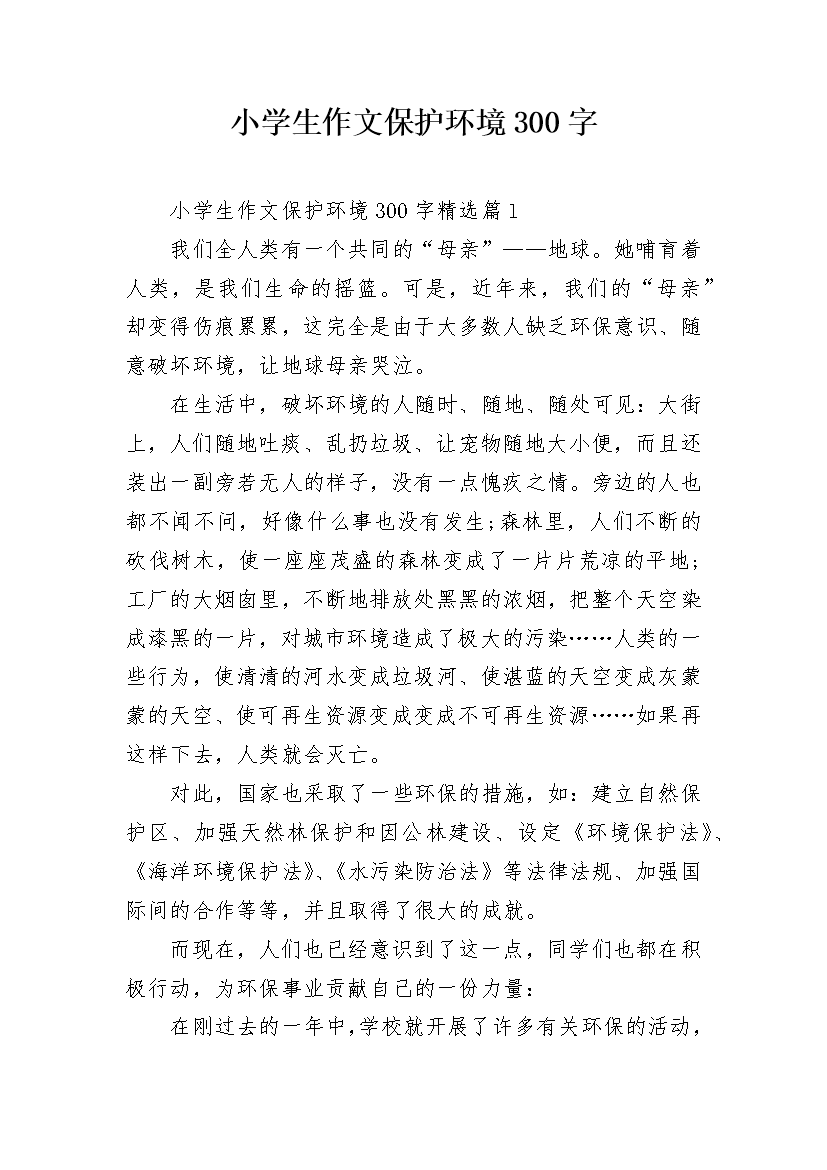 小学生作文保护环境300字

小学生作文保护环境300字精选篇1

我们全人类有一个共同的“母亲”——地球。她哺育着人类，是我们生命的摇篮。可是，近年来，我们的“母亲”却变得伤痕累累，这完全是由于大多数人缺乏环保意识、随意破坏环境，让地球母亲哭泣。

在生活中，破坏环境的人随时、随地、随处可见：大街上，人们随地吐痰、乱扔垃圾、让宠物随地大小便，而且还装出一副旁若无人的样子，没有一点愧疚之情。旁边的人也都不闻不问，好像什么事也没有发生;森林里，人们不断的砍伐树木，使一座座茂盛的森林变成了一片片荒凉的平地;工厂的大烟囱里，不断地排放处黑黑的浓烟，把整个天空染成漆黑的一片，对城市环境造成了极大的污染……人类的一些行为，使清清的河水变成垃圾河、使湛蓝的天空变成灰蒙蒙的天空、使可再生资源变成变成不可再生资源……如果再这样下去，人类就会灭亡。

对此，国家也采取了一些环保的措施，如：建立自然保护区、加强天然林保护和因公林建设、设定《环境保护法》、《海洋环境保护法》、《水污染防治法》等法律法规、加强国际间的合作等等，并且取得了很大的成就。

而现在，人们也已经意识到了这一点，同学们也都在积极行动，为环保事业贡献自己的一份力量：

在刚过去的一年中，学校就开展了许多有关环保的活动，